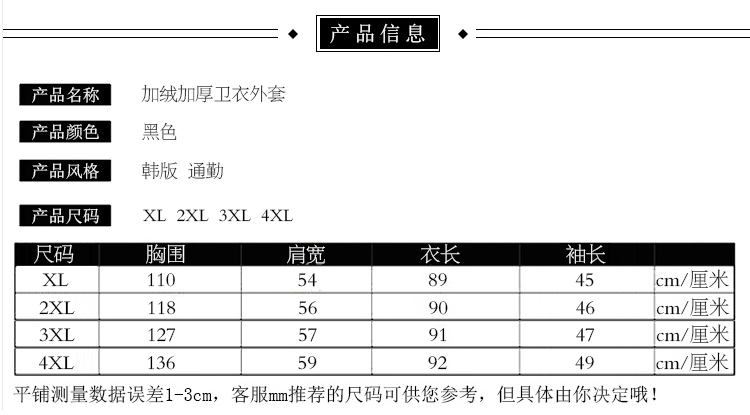 产品信息

产品名称 加绒加厚卫衣外套

产品颜色 黑色

产品风格 韩版 通勤

产品尺码 XL 2XL 3XL 4XL

| 尺码 | 胸围 | 肩宽 | 衣长 | 袖长 | |
|---|---|---|---|---|---|
| XL | 110 | 54 | 89 | 45 | cm/厘米 |
| 2XL | 118 | 56 | 90 | 46 | cm/厘米 |
| 3XL | 127 | 57 | 91 | 47 | cm/厘米 |
| 4XL | 136 | 59 | 92 | 49 | cm/厘米 |

平铺测量数据误差1-3cm，客服mm推荐的尺码可供您参考，但具体由你决定哦！